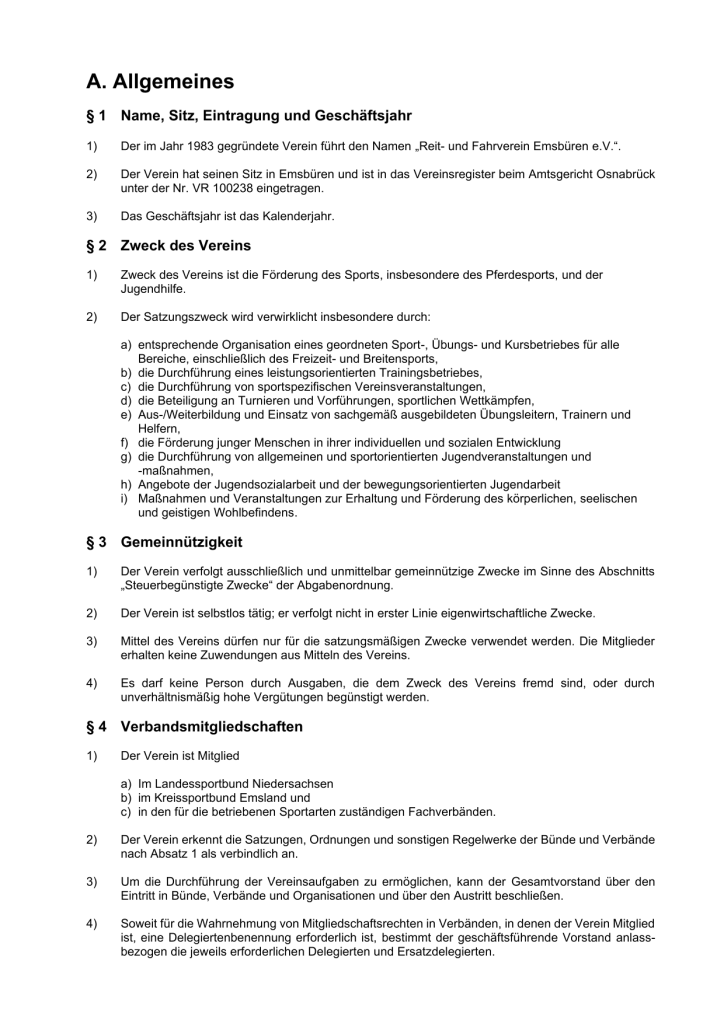 A. Allgemeines

§ 1 Name, Sitz, Eintragung und Geschäftsjahr

1) Der im Jahr 1983 gegründete Verein führt den Namen „Reit- und Fahrverein Emsbüren e.V.".

2) Der Verein hat seinen Sitz in Emsbüren und ist in das Vereinsregister beim Amtsgericht Osnabrück unter der Nr. VR 100238 eingetragen.

3) Das Geschäftsjahr ist das Kalenderjahr.

§ 2 Zweck des Vereins

1) Zweck des Vereins ist die Förderung des Sports, insbesondere des Pferdesports, und der Jugendhilfe.

2) Der Satzungszweck wird verwirklicht insbesondere durch:

a) entsprechende Organisation eines geordneten Sport-, Übungs- und Kursbetriebes für alle Bereiche, einschließlich des Freizeit- und Breitensports,
b) die Durchführung eines leistungsorientierten Trainingsbetriebes,
c) die Durchführung von sportspezifischen Vereinsveranstaltungen,
d) die Beteiligung an Turnieren und Vorführungen, sportlichen Wettkämpfen,
e) Aus-/Weiterbildung und Einsatz von sachgemäß ausgebildeten Übungsleitern, Trainern und Helfern,
f) die Förderung junger Menschen in ihrer individuellen und sozialen Entwicklung
g) die Durchführung von allgemeinen und sportorientierten Jugendveranstaltungen und -maßnahmen,
h) Angebote der Jugendsozialarbeit und der bewegungsorientierten Jugendarbeit
i) Maßnahmen und Veranstaltungen zur Erhaltung und Förderung des körperlichen, seelischen und geistigen Wohlbefindens.

§ 3 Gemeinnützigkeit

1) Der Verein verfolgt ausschließlich und unmittelbar gemeinnützige Zwecke im Sinne des Abschnitts „Steuerbegünstigte Zwecke" der Abgabenordnung.

2) Der Verein ist selbstlos tätig; er verfolgt nicht in erster Linie eigenwirtschaftliche Zwecke.

3) Mittel des Vereins dürfen nur für die satzungsmäßigen Zwecke verwendet werden. Die Mitglieder erhalten keine Zuwendungen aus Mitteln des Vereins.

4) Es darf keine Person durch Ausgaben, die dem Zweck des Vereins fremd sind, oder durch unverhältnismäßig hohe Vergütungen begünstigt werden.

§ 4 Verbandsmitgliedschaften

1) Der Verein ist Mitglied

a) Im Landessportbund Niedersachsen
b) im Kreissportbund Emsland und
c) in den für die betriebenen Sportarten zuständigen Fachverbänden.

2) Der Verein erkennt die Satzungen, Ordnungen und sonstigen Regelwerke der Bünde und Verbände nach Absatz 1 als verbindlich an.

3) Um die Durchführung der Vereinsaufgaben zu ermöglichen, kann der Gesamtvorstand über den Eintritt in Bünde, Verbände und Organisationen und über den Austritt beschließen.

4) Soweit für die Wahrnehmung von Mitgliedschaftsrechten in Verbänden, in denen der Verein Mitglied ist, eine Delegiertenbenennung erforderlich ist, bestimmt der geschäftsführende Vorstand anlassbezogen die jeweils erforderlichen Delegierten und Ersatzdelegierten.